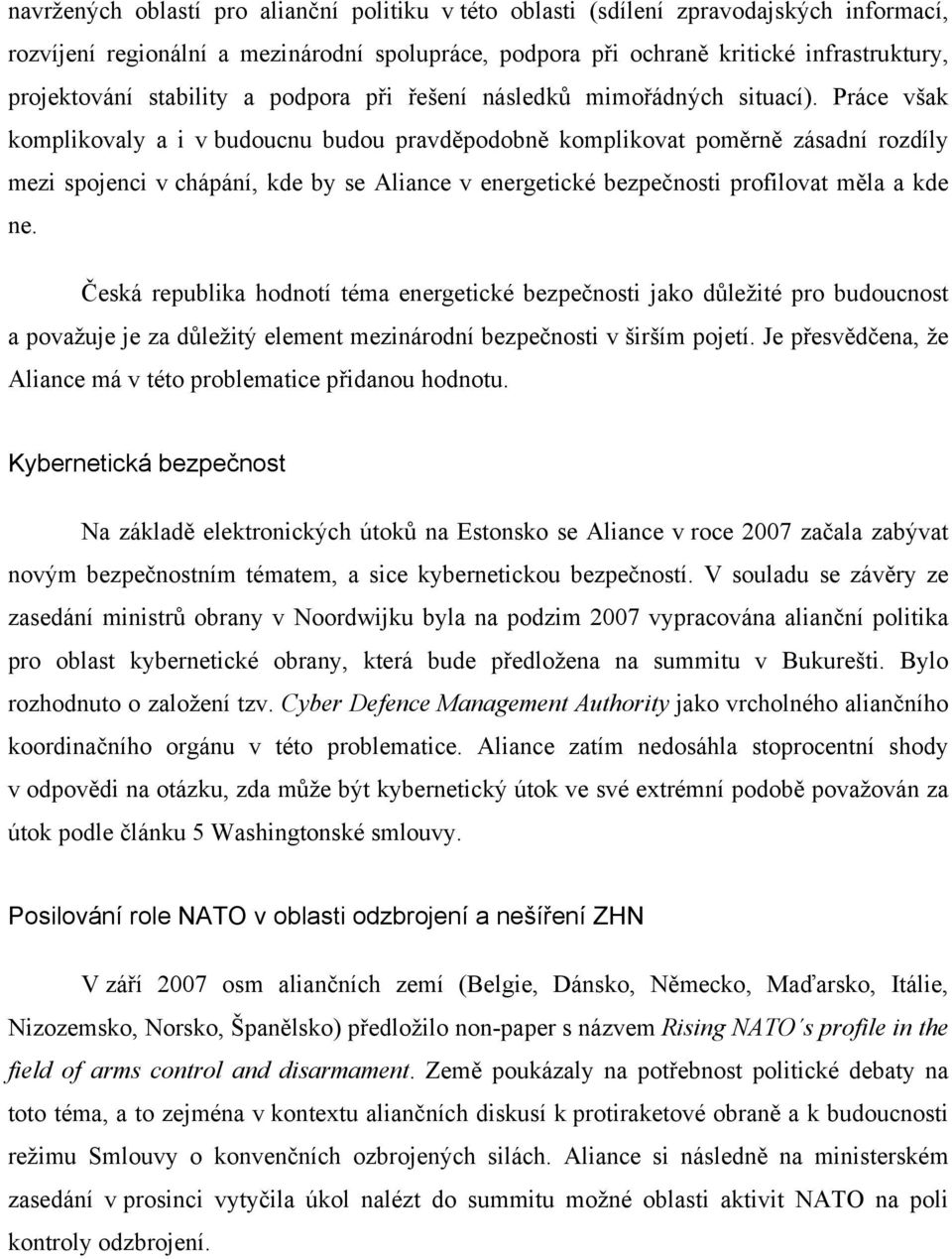 navržených oblastí pro alianční politiku v této oblasti (sdílení zpravodajských informací, rozvíjení regionální a mezinárodní spolupráce, podpora při ochraně kritické infrastruktury, projektování stability a podpora při řešení následků mimořádných situací). Práce však komplikovaly a i v budoucnu budou pravděpodobně komplikovat poměrně zásadní rozdíly mezi spojenci v chápání, kde by se Aliance v energetické bezpečnosti profilovat měla a kde ne.

Česká republika hodnotí téma energetické bezpečnosti jako důležité pro budoucnost a považuje je za důležitý element mezinárodní bezpečnosti v širším pojetí. Je přesvědčena, že Aliance má v této problematice přidanou hodnotu.

Kybernetická bezpečnost

Na základě elektronických útoků na Estonsko se Aliance v roce 2007 začala zabývat novým bezpečnostním tématem, a sice kybernetickou bezpečností. V souladu se závěry ze zasedání ministrů obrany v Noordwijku byla na podzim 2007 vypracována alianční politika pro oblast kybernetické obrany, která bude předložena na summitu v Bukurešti. Bylo rozhodnuto o založení tzv. Cyber Defence Management Authority jako vrcholného aliančního koordinačního orgánu v této problematice. Aliance zatím nedosáhla stoprocentní shody v odpovědi na otázku, zda může být kybernetický útok ve své extrémní podobě považován za útok podle článku 5 Washingtonské smlouvy.

Posilování role NATO v oblasti odzbrojení a nešíření ZHN

V září 2007 osm aliančních zemí (Belgie, Dánsko, Německo, Maďarsko, Itálie, Nizozemsko, Norsko, Španělsko) předložilo non-paper s názvem Rising NATO´s profile in the field of arms control and disarmament. Země poukázaly na potřebnost politické debaty na toto téma, a to zejména v kontextu aliančních diskusí k protiraketové obraně a k budoucnosti režimu Smlouvy o konvenčních ozbrojených silách. Aliance si následně na ministerském zasedání v prosinci vytyčila úkol nalézt do summitu možné oblasti aktivit NATO na poli kontroly odzbrojení.